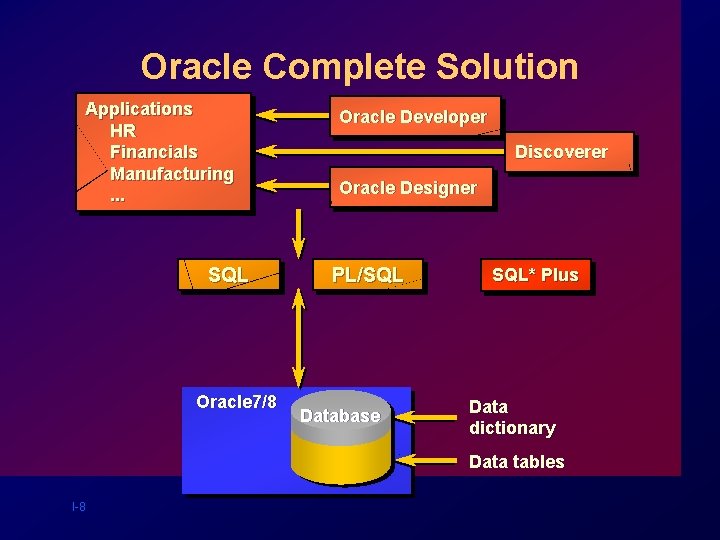 Oracle Complete Solution

Applications
HR
Financials
Manufacturing
...

Oracle Developer

Discoverer

Oracle Designer

SQL

PL/SQL

SQL* Plus

Oracle7/8

Database

Data dictionary

Data tables

I-8